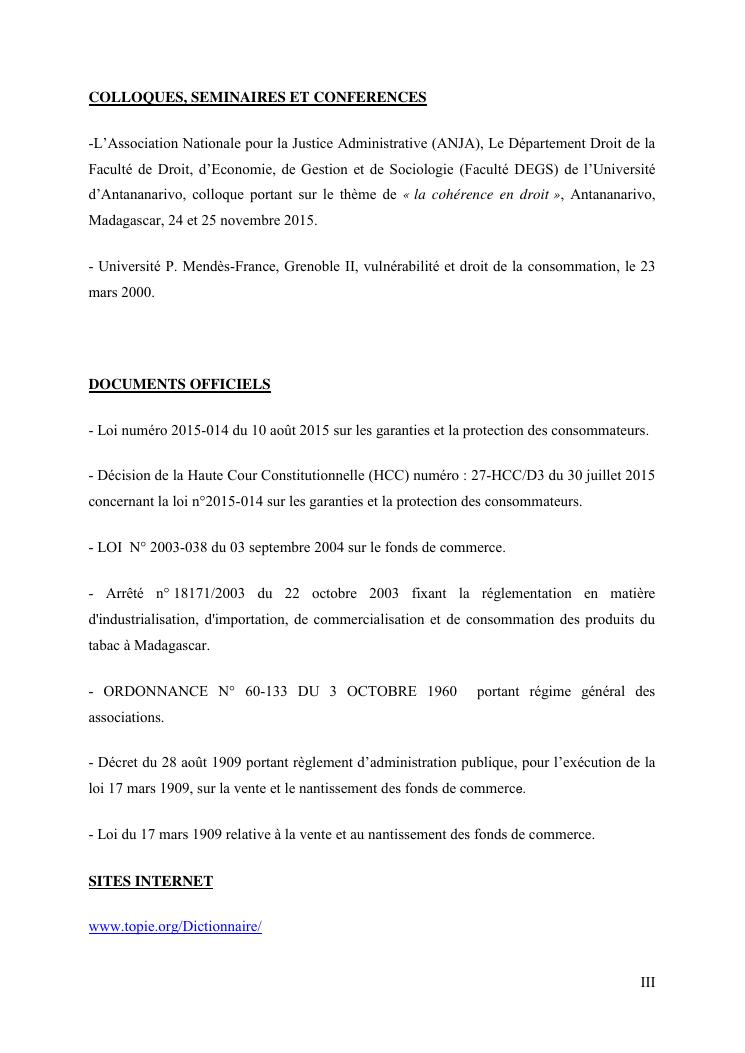 COLLOQUES, SEMINAIRES ET CONFERENCES

-L'Association Nationale pour la Justice Administrative (ANJA), Le Département Droit de la Faculté de Droit, d'Economie, de Gestion et de Sociologie (Faculté DEGS) de l'Université d'Antananarivo, colloque portant sur le thème de « la cohérence en droit », Antananarivo, Madagascar, 24 et 25 novembre 2015.

- Université P. Mendès-France, Grenoble II, vulnérabilité et droit de la consommation, le 23 mars 2000.

DOCUMENTS OFFICIELS

- Loi numéro 2015-014 du 10 août 2015 sur les garanties et la protection des consommateurs.

- Décision de la Haute Cour Constitutionnelle (HCC) numéro : 27-HCC/D3 du 30 juillet 2015 concernant la loi n°2015-014 sur les garanties et la protection des consommateurs.

- LOI N° 2003-038 du 03 septembre 2004 sur le fonds de commerce.

- Arrêté n° 18171/2003 du 22 octobre 2003 fixant la réglementation en matière d'industrialisation, d'importation, de commercialisation et de consommation des produits du tabac à Madagascar.

- ORDONNANCE N° 60-133 DU 3 OCTOBRE 1960 portant régime général des associations.

- Décret du 28 août 1909 portant règlement d'administration publique, pour l'exécution de la loi 17 mars 1909, sur la vente et le nantissement des fonds de commerce.

- Loi du 17 mars 1909 relative à la vente et au nantissement des fonds de commerce.

SITES INTERNET

www.topie.org/Dictionnaire/

III